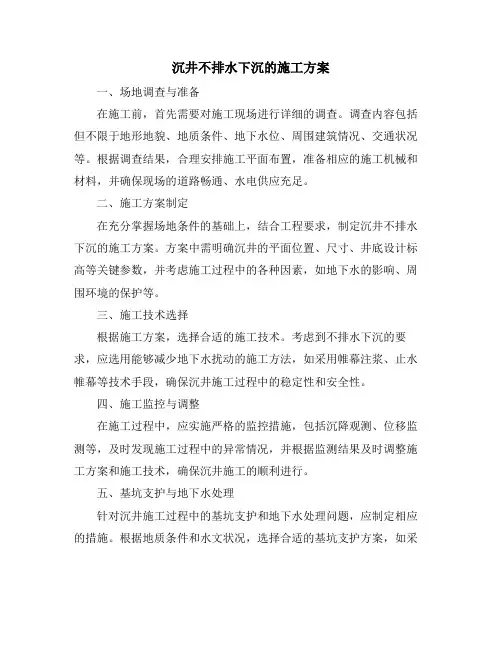 沉井不排水下沉的施工方案

一、场地调查与准备

在施工前，首先需要对施工现场进行详细的调查。调查内容包括但不限于地形地貌、地质条件、地下水位、周围建筑情况、交通状况等。根据调查结果，合理安排施工平面布置，准备相应的施工机械和材料，并确保现场的道路畅通、水电供应充足。

二、施工方案制定

在充分掌握场地条件的基础上，结合工程要求，制定沉井不排水下沉的施工方案。方案中需明确沉井的平面位置、尺寸、井底设计标高等关键参数，并考虑施工过程中的各种因素，如地下水的影响、周围环境的保护等。

三、施工技术选择

根据施工方案，选择合适的施工技术。考虑到不排水下沉的要求，应选用能够减少地下水扰动的施工方法，如采用帷幕注浆、止水帷幕等技术手段，确保沉井施工过程中的稳定性和安全性。

四、施工监控与调整

在施工过程中，应实施严格的监控措施，包括沉降观测、位移监测等，及时发现施工过程中的异常情况，并根据监测结果及时调整施工方案和施工技术，确保沉井施工的顺利进行。

五、基坑支护与地下水处理

针对沉井施工过程中的基坑支护和地下水处理问题，应制定相应的措施。根据地质条件和水文状况，选择合适的基坑支护方案，如采